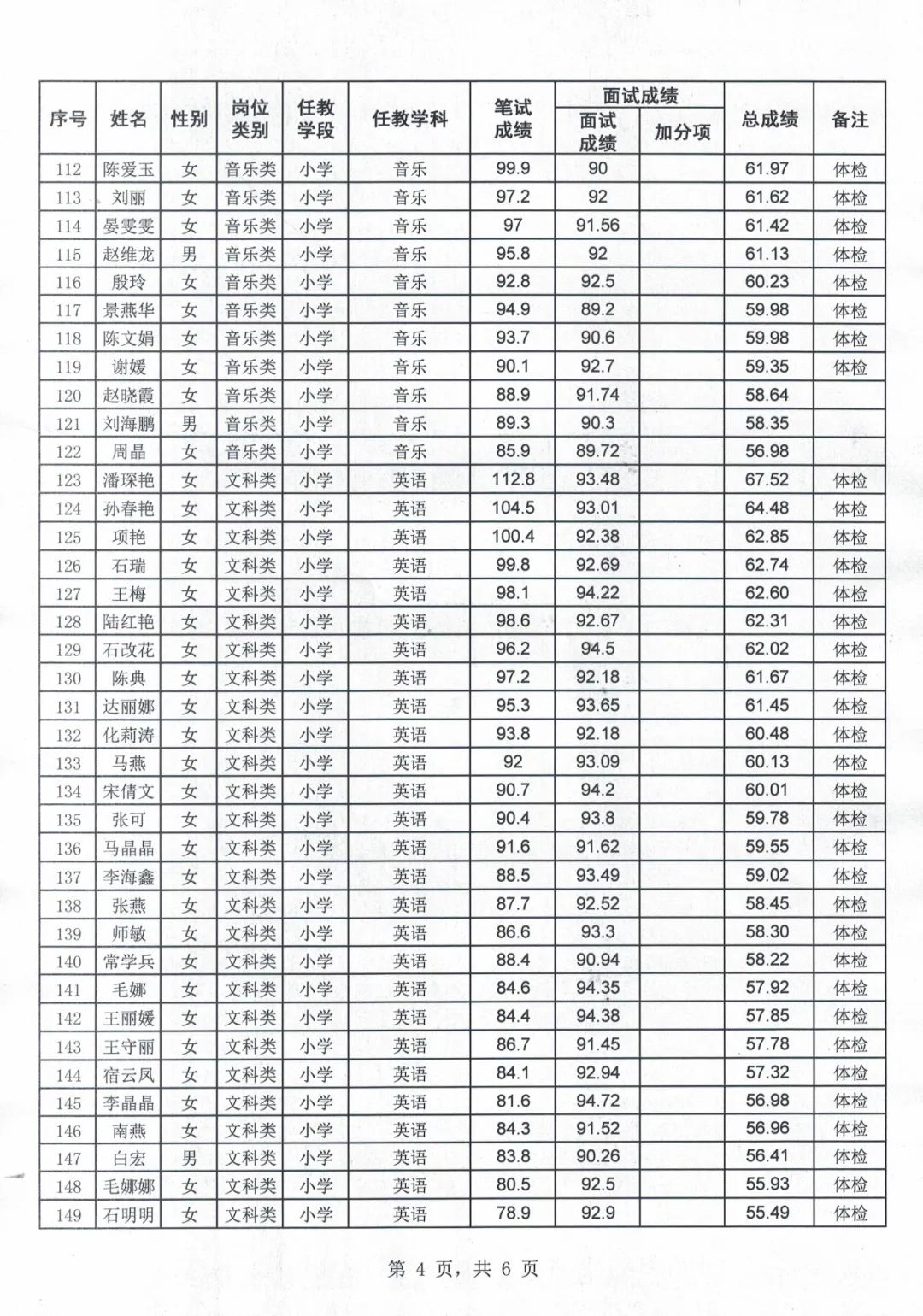 | 序号 | 姓名 | 性别 | 岗位类别 | 任教学段 | 任教学科 | 笔试成绩 | 面试成绩 面试成绩 | 面试成绩 加分项 | 总成绩 | 备注 |
|---|---|---|---|---|---|---|---|---|---|---|
| 112 | 陈爱玉 | 女 | 音乐类 | 小学 | 音乐 | 99.9 | 90 | | 61.97 | 体检 |
| 113 | 刘丽 | 女 | 音乐类 | 小学 | 音乐 | 97.2 | 92 | | 61.62 | 体检 |
| 114 | 晏雯雯 | 女 | 音乐类 | 小学 | 音乐 | 97 | 91.56 | | 61.42 | 体检 |
| 115 | 赵维龙 | 男 | 音乐类 | 小学 | 音乐 | 95.8 | 92 | | 61.13 | 体检 |
| 116 | 殷玲 | 女 | 音乐类 | 小学 | 音乐 | 92.8 | 92.5 | | 60.23 | 体检 |
| 117 | 景燕华 | 女 | 音乐类 | 小学 | 音乐 | 94.9 | 89.2 | | 59.98 | 体检 |
| 118 | 陈文娟 | 女 | 音乐类 | 小学 | 音乐 | 93.7 | 90.6 | | 59.98 | 体检 |
| 119 | 谢媛 | 女 | 音乐类 | 小学 | 音乐 | 90.1 | 92.7 | | 59.35 | 体检 |
| 120 | 赵晓霞 | 女 | 音乐类 | 小学 | 音乐 | 88.9 | 91.74 | | 58.64 | |
| 121 | 刘海鹏 | 男 | 音乐类 | 小学 | 音乐 | 89.3 | 90.3 | | 58.35 | |
| 122 | 周晶 | 女 | 音乐类 | 小学 | 音乐 | 85.9 | 89.72 | | 56.98 | |
| 123 | 潘琛艳 | 女 | 文科类 | 小学 | 英语 | 112.8 | 93.48 | | 67.52 | 体检 |
| 124 | 孙春艳 | 女 | 文科类 | 小学 | 英语 | 104.5 | 93.01 | | 64.48 | 体检 |
| 125 | 项艳 | 女 | 文科类 | 小学 | 英语 | 100.4 | 92.38 | | 62.85 | 体检 |
| 126 | 石瑞 | 女 | 文科类 | 小学 | 英语 | 99.8 | 92.69 | | 62.74 | 体检 |
| 127 | 王梅 | 女 | 文科类 | 小学 | 英语 | 98.1 | 94.22 | | 62.60 | 体检 |
| 128 | 陆红艳 | 女 | 文科类 | 小学 | 英语 | 98.6 | 92.67 | | 62.31 | 体检 |
| 129 | 石改花 | 女 | 文科类 | 小学 | 英语 | 96.2 | 94.5 | | 62.02 | 体检 |
| 130 | 陈典 | 女 | 文科类 | 小学 | 英语 | 97.2 | 92.18 | | 61.67 | 体检 |
| 131 | 达丽娜 | 女 | 文科类 | 小学 | 英语 | 95.3 | 93.65 | | 61.45 | 体检 |
| 132 | 化莉涛 | 女 | 文科类 | 小学 | 英语 | 93.8 | 92.18 | | 60.48 | 体检 |
| 133 | 马燕 | 女 | 文科类 | 小学 | 英语 | 92 | 93.09 | | 60.13 | 体检 |
| 134 | 宋倩文 | 女 | 文科类 | 小学 | 英语 | 90.7 | 94.2 | | 60.01 | 体检 |
| 135 | 张可 | 女 | 文科类 | 小学 | 英语 | 90.4 | 93.8 | | 59.78 | 体检 |
| 136 | 马晶晶 | 女 | 文科类 | 小学 | 英语 | 91.6 | 91.62 | | 59.55 | 体检 |
| 137 | 李海鑫 | 女 | 文科类 | 小学 | 英语 | 88.5 | 93.49 | | 59.02 | 体检 |
| 138 | 张燕 | 女 | 文科类 | 小学 | 英语 | 87.7 | 92.52 | | 58.45 | 体检 |
| 139 | 师敏 | 女 | 文科类 | 小学 | 英语 | 86.6 | 93.3 | | 58.30 | 体检 |
| 140 | 常学兵 | 女 | 文科类 | 小学 | 英语 | 88.4 | 90.94 | | 58.22 | 体检 |
| 141 | 毛娜 | 女 | 文科类 | 小学 | 英语 | 84.6 | 94.35 | | 57.92 | 体检 |
| 142 | 王丽媛 | 女 | 文科类 | 小学 | 英语 | 84.4 | 94.38 | | 57.85 | 体检 |
| 143 | 王守丽 | 女 | 文科类 | 小学 | 英语 | 86.7 | 91.45 | | 57.78 | 体检 |
| 144 | 宿云凤 | 女 | 文科类 | 小学 | 英语 | 84.1 | 92.94 | | 57.32 | 体检 |
| 145 | 李晶晶 | 女 | 文科类 | 小学 | 英语 | 81.6 | 94.72 | | 56.98 | 体检 |
| 146 | 南燕 | 女 | 文科类 | 小学 | 英语 | 84.3 | 91.52 | | 56.96 | 体检 |
| 147 | 白宏 | 男 | 文科类 | 小学 | 英语 | 83.8 | 90.26 | | 56.41 | 体检 |
| 148 | 毛娜娜 | 女 | 文科类 | 小学 | 英语 | 80.5 | 92.5 | | 55.93 | 体检 |
| 149 | 石明明 | 女 | 文科类 | 小学 | 英语 | 78.9 | 92.9 | | 55.49 | 体检 |

第 4 页，共 6 页